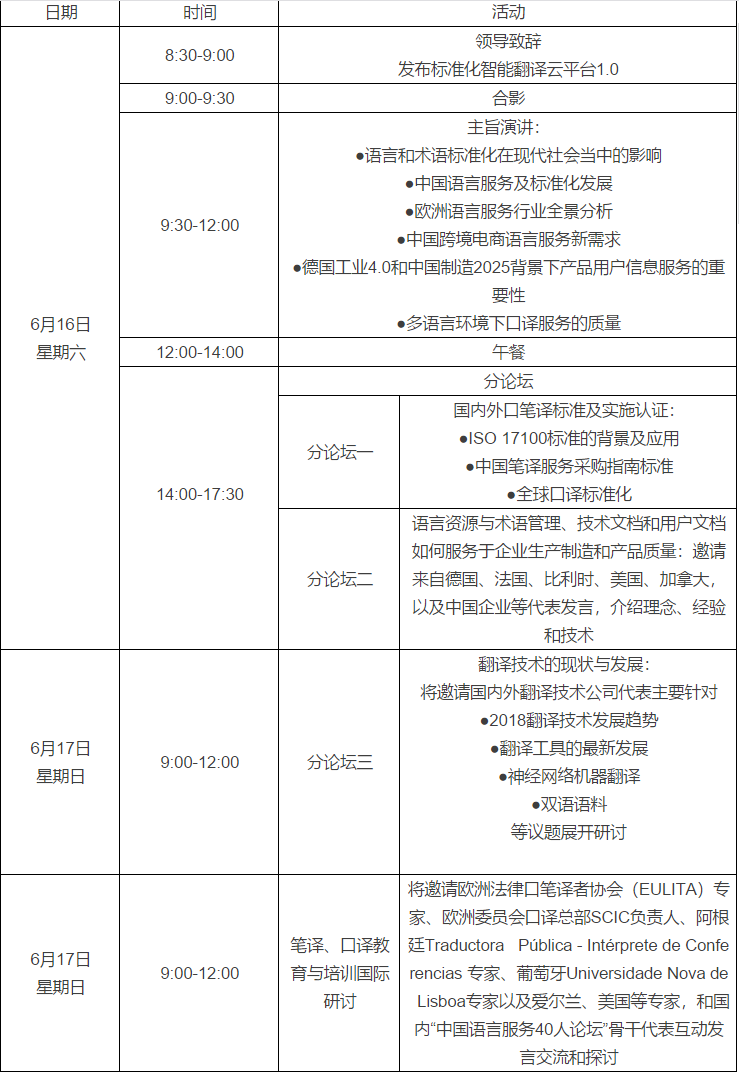 | 日期 | 时间 | 活动 | |
|---|---|---|---|
| 6月16日 星期六 | 8:30-9:00 | 领导致辞 发布标准化智能翻译云平台1.0 | |
| | 9:00-9:30 | 合影 | |
| | 9:30-12:00 | 主旨演讲: ●语言和术语标准化在现代社会当中的影响 ●中国语言服务及标准化发展 ●欧洲语言服务行业全景分析 ●中国跨境电商语言服务新需求 ●德国工业4.0和中国制造2025背景下产品用户信息服务的重要性 ●多语言环境下口译服务的质量 | |
| | 12:00-14:00 | 午餐 | |
| | 14:00-17:30 | 分论坛 | |
| | | 分论坛一 | 国内外口笔译标准及实施认证: ●ISO 17100标准的背景及应用 ●中国笔译服务采购指南标准 ●全球口译标准化 |
| | | 分论坛二 | 语言资源与术语管理、技术文档和用户文档如何服务于企业生产制造和产品质量:邀请来自德国、法国、比利时、美国、加拿大,以及中国企业等代表发言,介绍理念、经验和技术 |
| 6月17日 星期日 | 9:00-12:00 | 分论坛三 | 翻译技术的现状与发展: 将邀请国内外翻译技术公司代表主要针对 ●2018翻译技术发展趋势 ●翻译工具的最新发展 ●神经网络机器翻译 ●双语语料 等议题展开研讨 |
| 6月17日 星期日 | 9:00-12:00 | 笔译、口译教育与培训国际研讨 | 将邀请欧洲法律口笔译者协会(EULITA)专家、欧洲委员会口译总部SCIC负责人、阿根廷Traductora Pública - Intérprete de Conferencias 专家、葡萄牙Universidade Nova de Lisboa专家以及爱尔兰、美国等专家,和国内“中国语言服务40人论坛”骨干代表互动发言交流和探讨 |